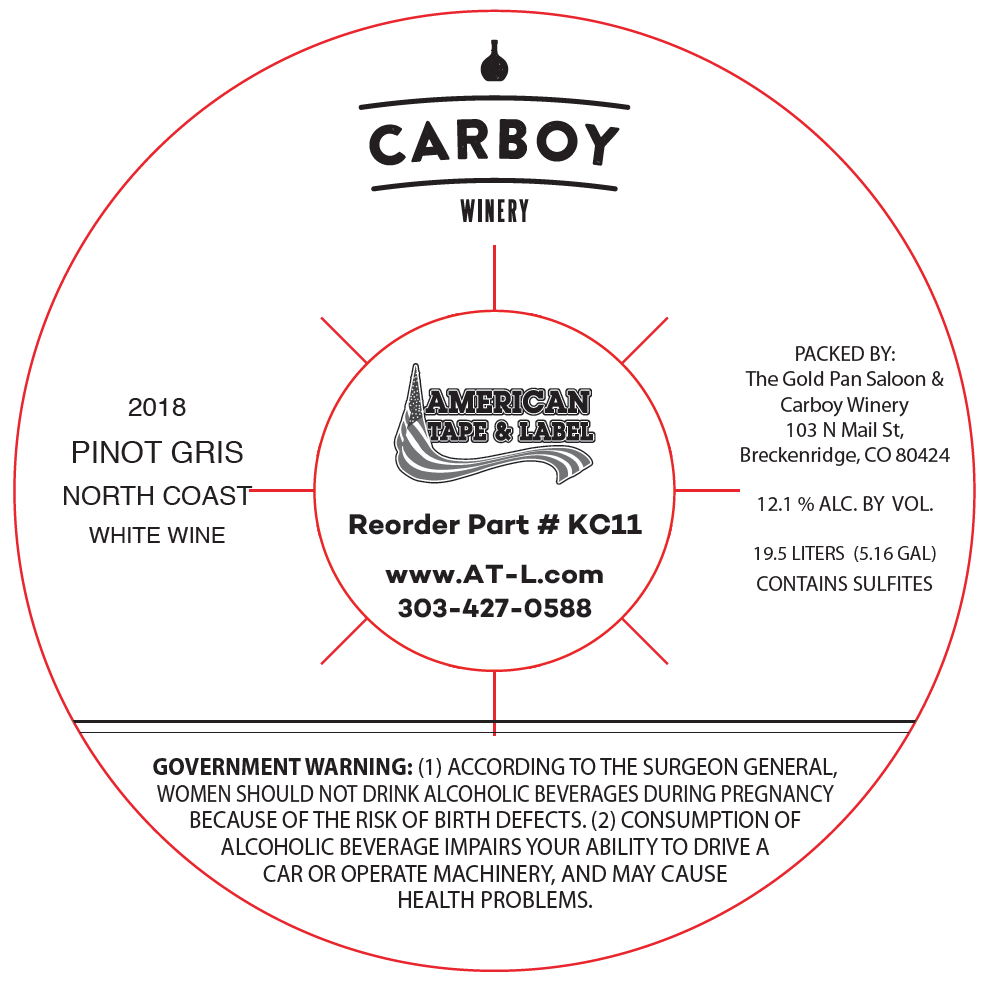 CARBOY
WINERY

2018
PINOT GRIS
NORTH COAST
WHITE WINE

AMERICAN TAPE & LABEL

Reorder Part # KC11

www.AT-L.com
303-427-0588

PACKED BY:
The Gold Pan Saloon & Carboy Winery
103 N Mail St,
Breckenridge, CO 80424

12.1 % ALC. BY VOL.

19.5 LITERS (5.16 GAL)
CONTAINS SULFITES

GOVERNMENT WARNING: (1) ACCORDING TO THE SURGEON GENERAL, WOMEN SHOULD NOT DRINK ALCOHOLIC BEVERAGES DURING PREGNANCY BECAUSE OF THE RISK OF BIRTH DEFECTS. (2) CONSUMPTION OF ALCOHOLIC BEVERAGE IMPAIRS YOUR ABILITY TO DRIVE A CAR OR OPERATE MACHINERY, AND MAY CAUSE HEALTH PROBLEMS.